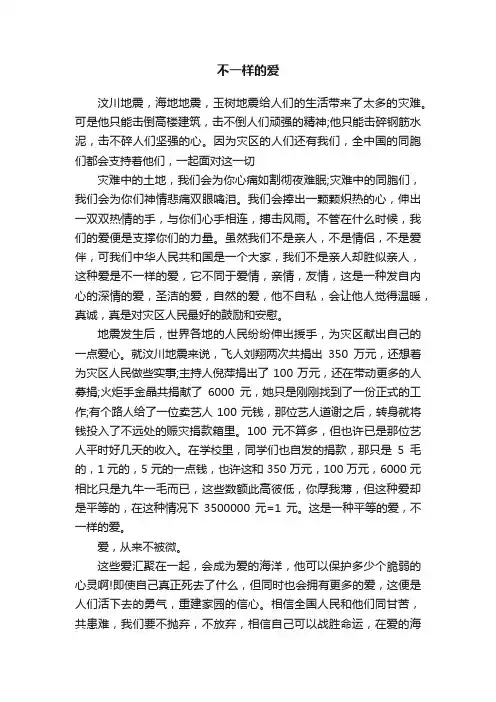 不一样的爱

汶川地震，海地地震，玉树地震给人们的生活带来了太多的灾难。可是他只能击倒高楼建筑，击不倒人们顽强的精神;他只能击碎钢筋水泥，击不碎人们坚强的心。因为灾区的人们还有我们，全中国的同胞们都会支持着他们，一起面对这一切

灾难中的土地，我们会为你心痛如割彻夜难眠;灾难中的同胞们，我们会为你们神情悲痛双眼噙泪。我们会捧出一颗颗炽热的心，伸出一双双热情的手，与你们心手相连，搏击风雨。不管在什么时候，我们的爱便是支撑你们的力量。虽然我们不是亲人，不是情侣，不是爱伴，可我们中华人民共和国是一个大家，我们不是亲人却胜似亲人，这种爱是不一样的爱，它不同于爱情，亲情，友情，这是一种发自内心的深情的爱，圣洁的爱，自然的爱，他不自私，会让他人觉得温暖，真诚，真是对灾区人民最好的鼓励和安慰。

地震发生后，世界各地的人民纷纷伸出援手，为灾区献出自己的一点爱心。就汶川地震来说，飞人刘翔两次共捐出 350 万元，还想着为灾区人民做些实事;主持人倪萍捐出了 100 万元，还在带动更多的人募捐;火炬手金晶共捐献了 6000 元，她只是刚刚找到了一份正式的工作;有个路人给了一位卖艺人 100 元钱，那位艺人道谢之后，转身就将钱投入了不远处的赈灾捐款箱里。100 元不算多，但也许已是那位艺人平时好几天的收入。在学校里，同学们也自发的捐款，那只是 5 毛的，1 元的，5 元的一点钱，也许这和 350 万元，100 万元，6000 元相比只是九牛一毛而已，这些数额此高彼低，你厚我薄，但这种爱却是平等的，在这种情况下 3500000 元=1 元。这是一种平等的爱，不一样的爱。

爱，从来不被微。

这些爱汇聚在一起，会成为爱的海洋，他可以保护多少个脆弱的心灵啊!即使自己真正死去了什么，但同时也会拥有更多的爱，这便是人们活下去的勇气，重建家园的信心。相信全国人民和他们同甘苦，共患难，我们要不抛弃，不放弃，相信自己可以战胜命运，在爱的海